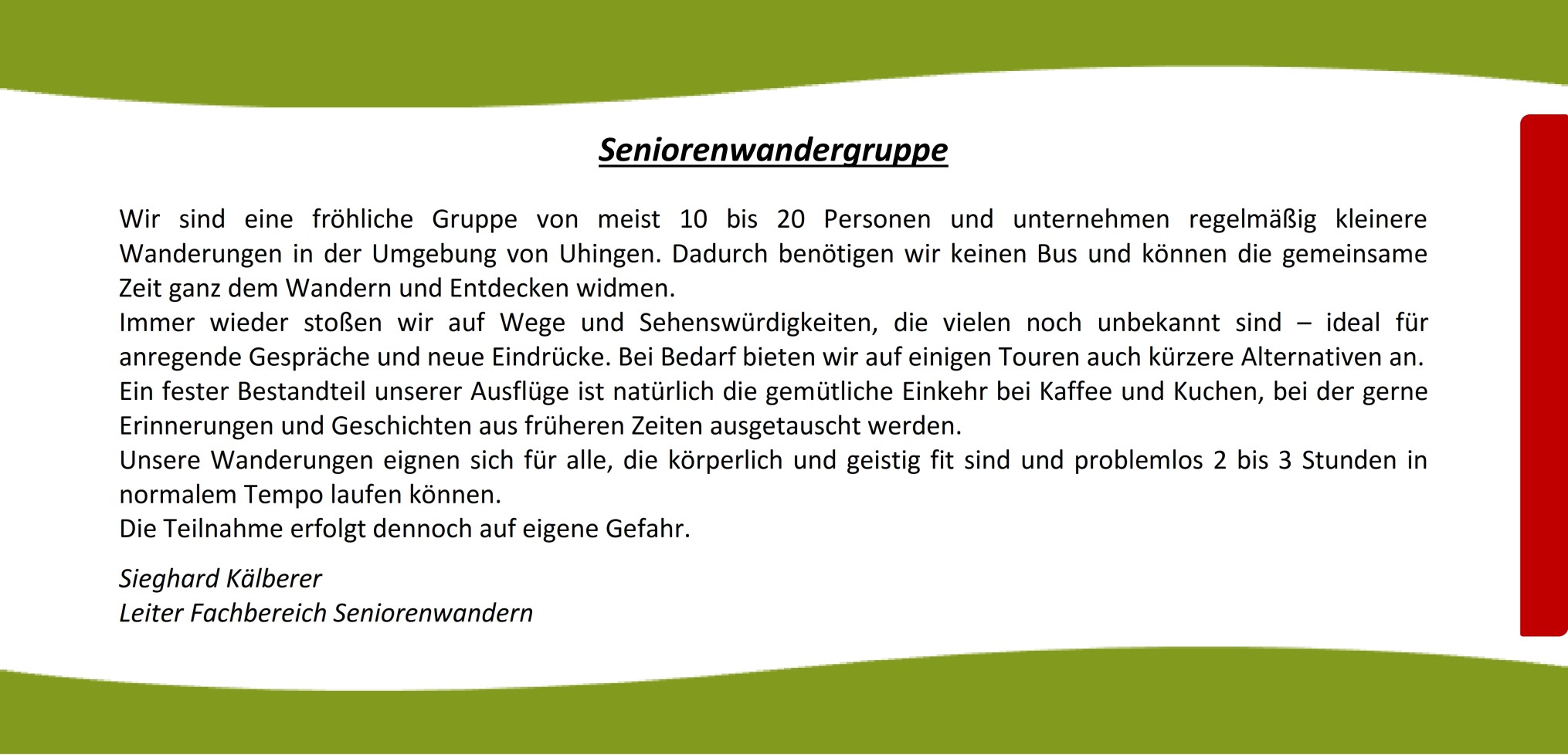 Seniorenwandergruppe

Wir sind eine fröhliche Gruppe von meist 10 bis 20 Personen und unternehmen regelmäßig kleinere Wanderungen in der Umgebung von Uhingen. Dadurch benötigen wir keinen Bus und können die gemeinsame Zeit ganz dem Wandern und Entdecken widmen.

Immer wieder stoßen wir auf Wege und Sehenswürdigkeiten, die vielen noch unbekannt sind – ideal für anregende Gespräche und neue Eindrücke. Bei Bedarf bieten wir auf einigen Touren auch kürzere Alternativen an.

Ein fester Bestandteil unserer Ausflüge ist natürlich die gemütliche Einkehr bei Kaffee und Kuchen, bei der gerne Erinnerungen und Geschichten aus früheren Zeiten ausgetauscht werden.

Unsere Wanderungen eignen sich für alle, die körperlich und geistig fit sind und problemlos 2 bis 3 Stunden in normalem Tempo laufen können.

Die Teilnahme erfolgt dennoch auf eigene Gefahr.

Sieghard Kälberer
Leiter Fachbereich Seniorenwandern